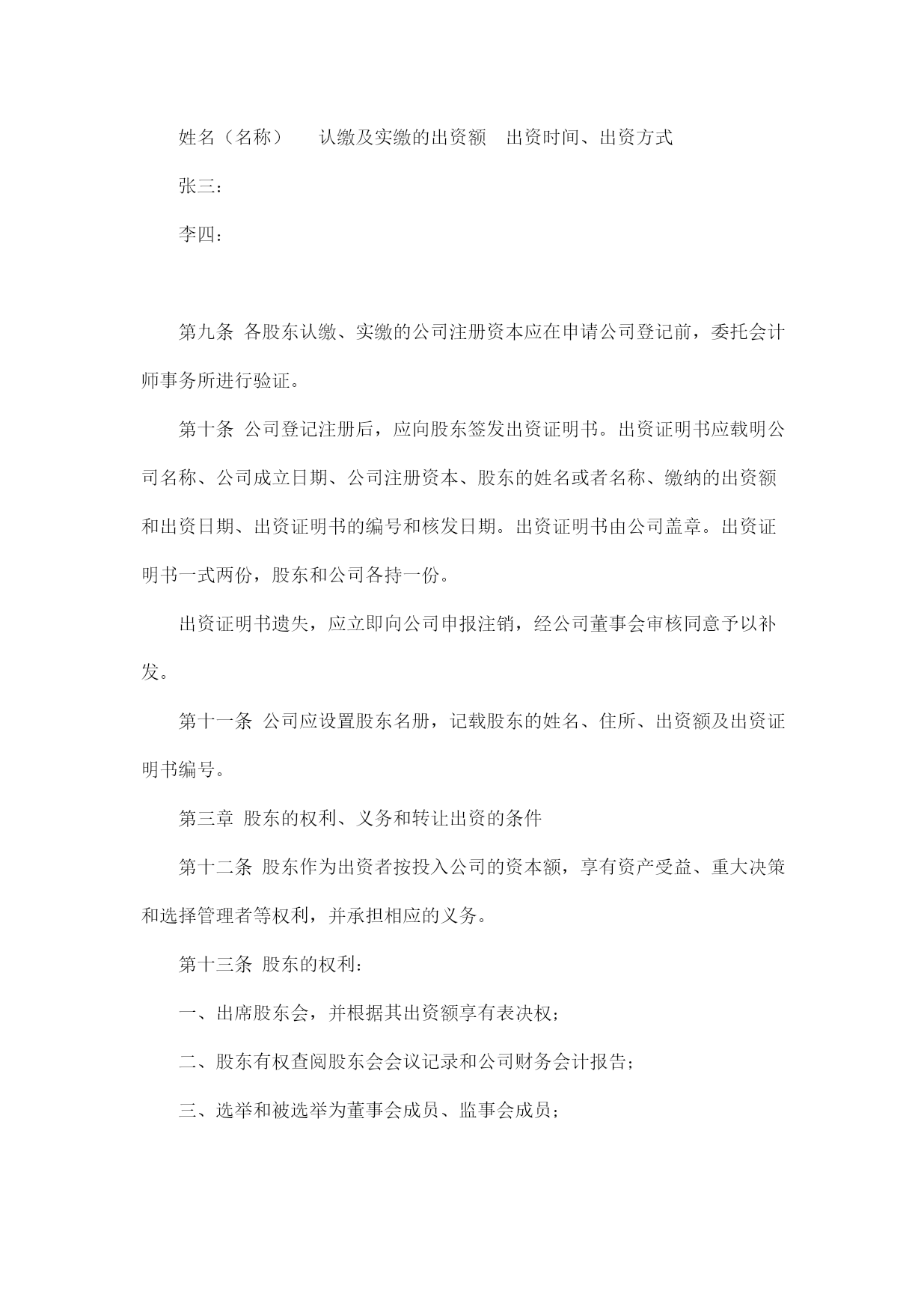 姓名（名称）　认缴及实缴的出资额　出资时间、出资方式

张三：

李四：

第九条 各股东认缴、实缴的公司注册资本应在申请公司登记前，委托会计师事务所进行验证。

第十条 公司登记注册后，应向股东签发出资证明书。出资证明书应载明公司名称、公司成立日期、公司注册资本、股东的姓名或者名称、缴纳的出资额和出资日期、出资证明书的编号和核发日期。出资证明书由公司盖章。出资证明书一式两份，股东和公司各持一份。

出资证明书遗失，应立即向公司申报注销，经公司董事会审核同意予以补发。

第十一条 公司应设置股东名册，记载股东的姓名、住所、出资额及出资证明书编号。

第三章 股东的权利、义务和转让出资的条件

第十二条 股东作为出资者按投入公司的资本额，享有资产受益、重大决策和选择管理者等权利，并承担相应的义务。

第十三条 股东的权利：

一、出席股东会，并根据其出资额享有表决权；

二、股东有权查阅股东会会议记录和公司财务会计报告；

三、选举和被选举为董事会成员、监事会成员；